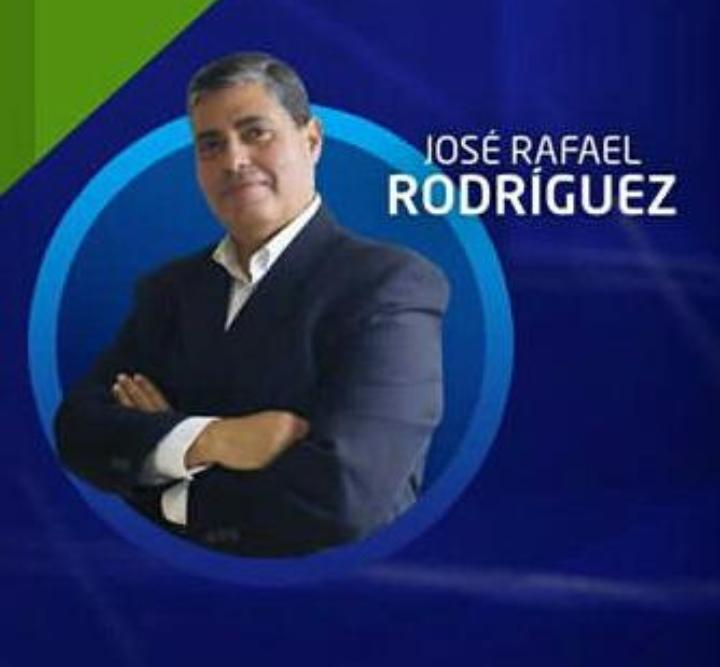 JOSÉ RAFAEL
RODRÍGUEZ